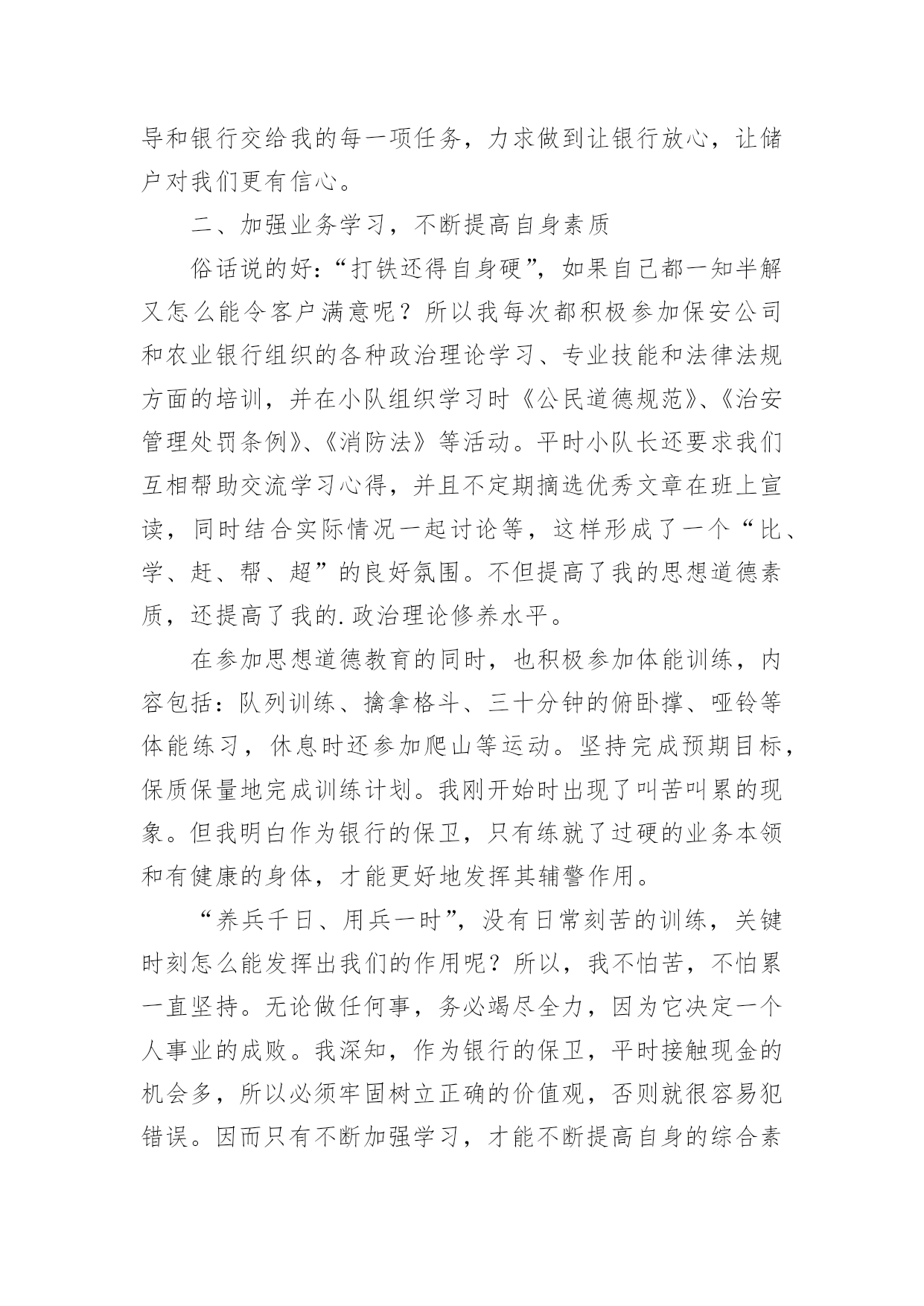 导和银行交给我的每一项任务，力求做到让银行放心，让储户对我们更有信心。

二、加强业务学习，不断提高自身素质

俗话说的好：“打铁还得自身硬”，如果自己都一知半解又怎么能令客户满意呢？所以我每次都积极参加保安公司和农业银行组织的各种政治理论学习、专业技能和法律法规方面的培训，并在小队组织学习时《公民道德规范》、《治安管理处罚条例》、《消防法》等活动。平时小队长还要求我们互相帮助交流学习心得，并且不定期摘选优秀文章在班上宣读，同时结合实际情况一起讨论等，这样形成了一个“比、学、赶、帮、超”的良好氛围。不但提高了我的思想道德素质，还提高了我的.政治理论修养水平。

在参加思想道德教育的同时，也积极参加体能训练，内容包括：队列训练、擒拿格斗、三十分钟的俯卧撑、哑铃等体能练习，休息时还参加爬山等运动。坚持完成预期目标，保质保量地完成训练计划。我刚开始时出现了叫苦叫累的现象。但我明白作为银行的保卫，只有练就了过硬的业务本领和有健康的身体，才能更好地发挥其辅警作用。

“养兵千日、用兵一时”，没有日常刻苦的训练，关键时刻怎么能发挥出我们的作用呢？所以，我不怕苦，不怕累一直坚持。无论做任何事，务必竭尽全力，因为它决定一个人事业的成败。我深知，作为银行的保卫，平时接触现金的机会多，所以必须牢固树立正确的价值观，否则就很容易犯错误。因而只有不断加强学习，才能不断提高自身的综合素